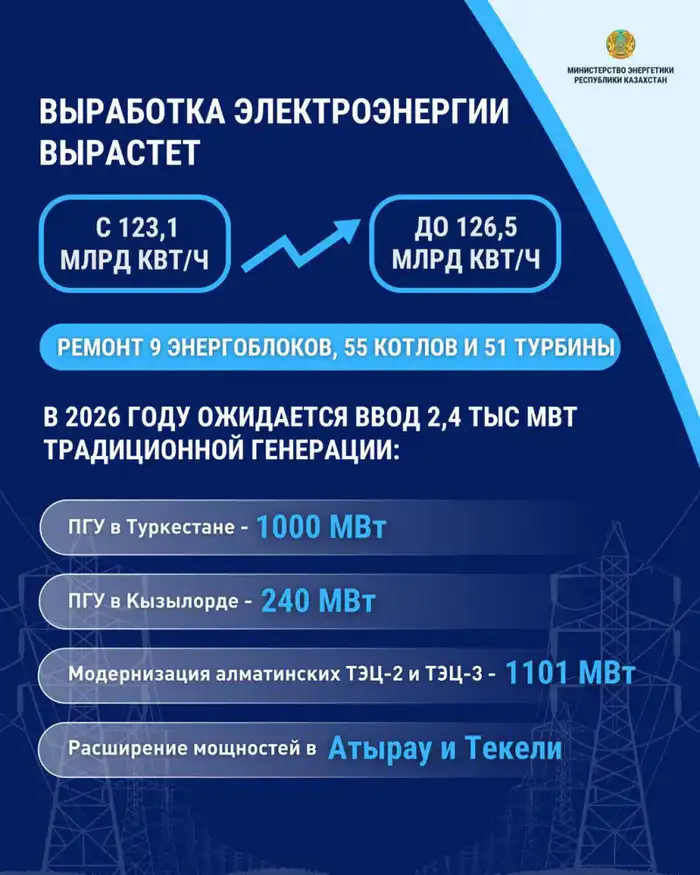 МИНИСТЕРСТВО ЭНЕРГЕТИКИ
РЕСПУБЛИКИ КАЗАХСТАН

ВЫРАБОТКА ЭЛЕКТРОЭНЕРГИИ ВЫРАСТЕТ

С 123,1 МЛРД КВТ/Ч

ДО 126,5 МЛРД КВТ/Ч

РЕМОНТ 9 ЭНЕРГОБЛОКОВ, 55 КОТЛОВ И 51 ТУРБИНЫ

В 2026 ГОДУ ОЖИДАЕТСЯ ВВОД 2,4 ТЫС МВТ ТРАДИЦИОННОЙ ГЕНЕРАЦИИ:

ПГУ в Туркестане - 1000 МВт

ПГУ в Кызылорде - 240 МВт

Модернизация алматинских ТЭЦ-2 и ТЭЦ-3 - 1101 МВт

Расширение мощностей в Атырау и Текели